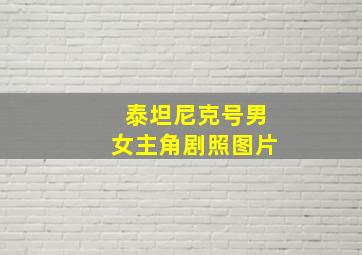 泰坦尼克号男女主角剧照图片